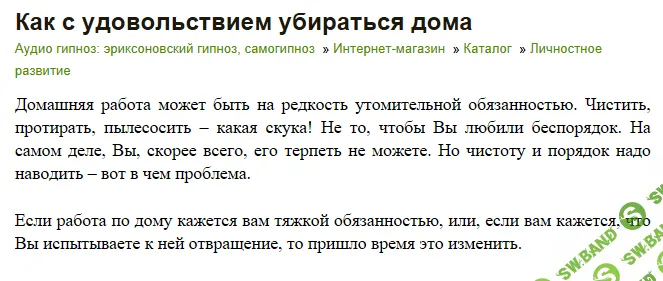 Как с удовольствием убираться дома

Аудио гипноз: эриксоновский гипноз, самогипноз » Интернет-магазин » Каталог » Личностное развитие

Домашняя работа может быть на редкость утомительной обязанностью. Чистить, протирать, пылесосить – какая скука! Не то, чтобы Вы любили беспорядок. На самом деле, Вы, скорее всего, его терпеть не можете. Но чистоту и порядок надо наводить – вот в чем проблема.

Если работа по дому кажется вам тяжкой обязанностью, или, если вам кажется, что Вы испытываете к ней отвращение, то пришло время это изменить.

SW.BAND SW.BAND